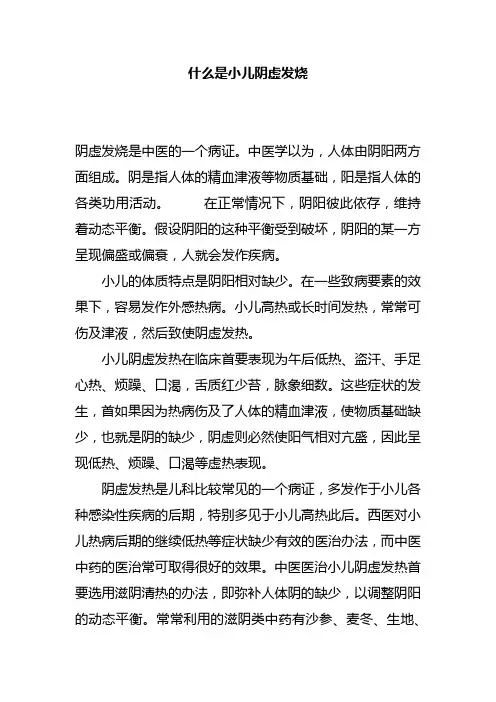 什么是小儿阴虚发烧

阴虚发烧是中医的一个病证。中医学以为，人体由阴阳两方面组成。阴是指人体的精血津液等物质基础，阳是指人体的各类功用活动。　　在正常情况下，阴阳彼此依存，维持着动态平衡。假设阴阳的这种平衡受到破坏，阴阳的某一方呈现偏盛或偏衰，人就会发作疾病。

小儿的体质特点是阴阳相对缺少。在一些致病要素的效果下，容易发作外感热病。小儿高热或长时间发热，常常可伤及津液，然后致使阴虚发热。

小儿阴虚发热在临床首要表现为午后低热、盗汗、手足心热、烦躁、口渴，舌质红少苔，脉象细数。这些症状的发生，首如果因为热病伤及了人体的精血津液，使物质基础缺少，也就是阴的缺少，阴虚则必然使阳气相对亢盛，因此呈现低热、烦躁、口渴等虚热表现。

阴虚发热是儿科比较常见的一个病证，多发作于小儿各种感染性疾病的后期，特别多见于小儿高热此后。西医对小儿热病后期的继续低热等症状缺少有效的医治办法，而中医中药的医治常可取得很好的效果。中医医治小儿阴虚发热首要选用滋阴清热的办法，即弥补人体阴的缺少，以调整阴阳的动态平衡。常常利用的滋阴类中药有沙参、麦冬、生地、